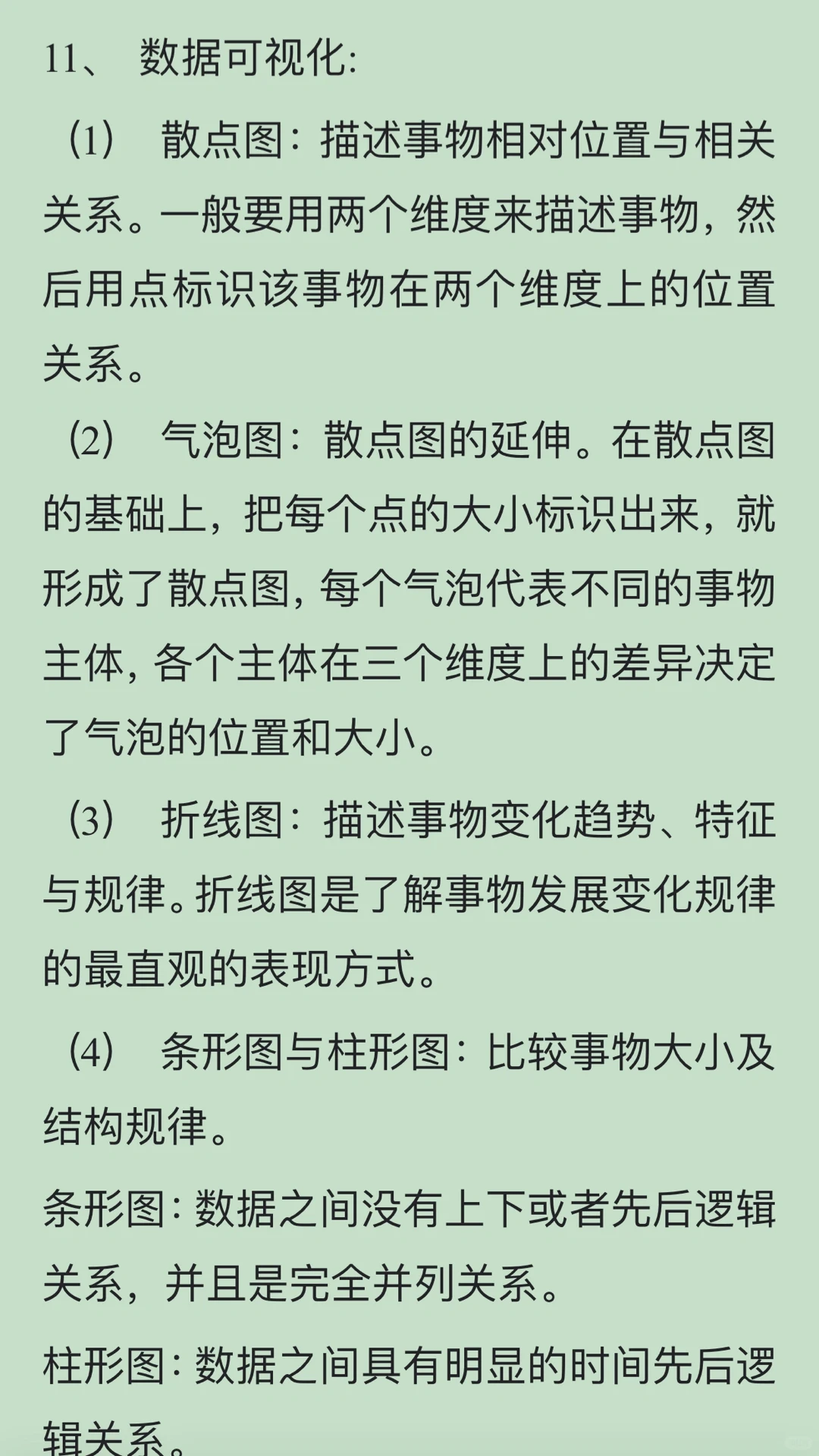 11、 数据可视化:

（1） 散点图：描述事物相对位置与相关关系。一般要用两个维度来描述事物，然后用点标识该事物在两个维度上的位置关系。

（2） 气泡图：散点图的延伸。在散点图的基础上，把每个点的大小标识出来，就形成了散点图，每个气泡代表不同的事物主体，各个主体在三个维度上的差异决定了气泡的位置和大小。

（3） 折线图：描述事物变化趋势、特征与规律。折线图是了解事物发展变化规律的最直观的表现方式。

（4） 条形图与柱形图：比较事物大小及结构规律。

条形图：数据之间没有上下或者先后逻辑关系，并且是完全并列关系。

柱形图：数据之间具有明显的时间先后逻辑关系。